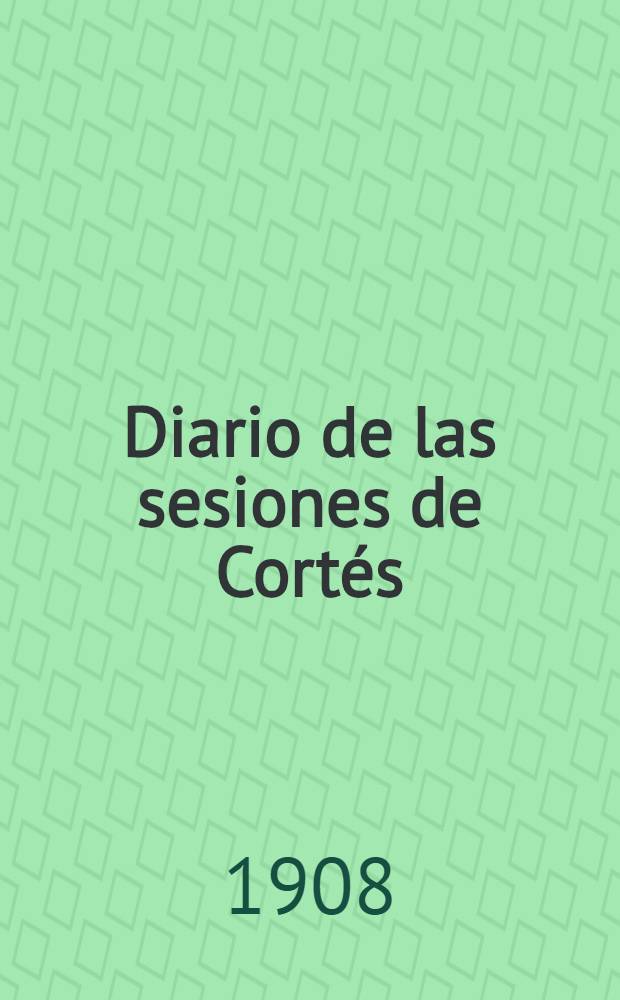 Diario de las sesiones de Cortés

1908